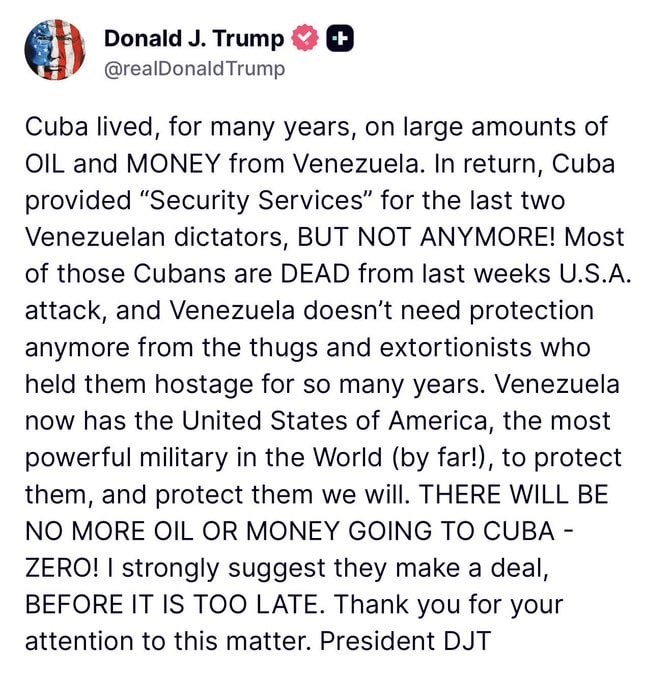 Donald J. Trump
@realDonaldTrump

Cuba lived, for many years, on large amounts of OIL and MONEY from Venezuela. In return, Cuba provided “Security Services” for the last two Venezuelan dictators, BUT NOT ANYMORE! Most of those Cubans are DEAD from last weeks U.S.A. attack, and Venezuela doesn’t need protection anymore from the thugs and extortionists who held them hostage for so many years. Venezuela now has the United States of America, the most powerful military in the World (by far!), to protect them, and protect them we will. THERE WILL BE NO MORE OIL OR MONEY GOING TO CUBA - ZERO! I strongly suggest they make a deal, BEFORE IT IS TOO LATE. Thank you for your attention to this matter. President DJT